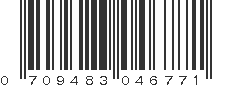 0 709483 046771